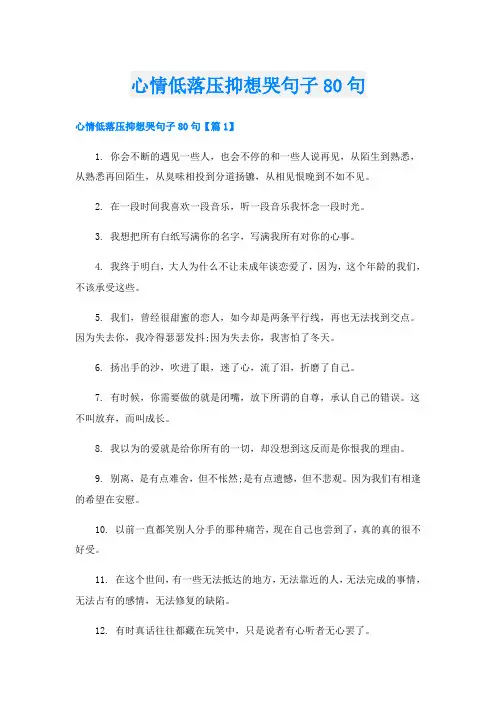 心情低落压抑想哭句子80句

心情低落压抑想哭句子80句【篇1】

1. 你会不断的遇见一些人，也会不停的和一些人说再见，从陌生到熟悉，从熟悉再回陌生，从臭味相投到分道扬镳，从相见恨晚到不如不见。

2. 在一段时间我喜欢一段音乐，听一段音乐我怀念一段时光。

3. 我想把所有白纸写满你的名字，写满我所有对你的心事。

4. 我终于明白，大人为什么不让未成年谈恋爱了，因为，这个年龄的我们，不该承受这些。

5. 我们，曾经很甜蜜的恋人，如今却是两条平行线，再也无法找到交点。因为失去你，我冷得瑟瑟发抖;因为失去你，我害怕了冬天。

6. 扬出手的沙，吹进了眼，迷了心，流了泪，折磨了自己。

7. 有时候，你需要做的就是闭嘴，放下所谓的自尊，承认自己的错误。这不叫放弃，而叫成长。

8. 我以为的爱就是给你所有的一切，却没想到这反而是你恨我的理由。

9. 别离，是有点难舍，但不怅然;是有点遗憾，但不悲观。因为我们有相逢的希望在安慰。

10. 以前一直都笑别人分手的那种痛苦，现在自己也尝到了，真的真的很不好受。

11. 在这个世间，有一些无法抵达的地方，无法靠近的人，无法完成的事情，无法占有的感情，无法修复的缺陷。

12. 有时真话往往都藏在玩笑中，只是说者有心听者无心罢了。